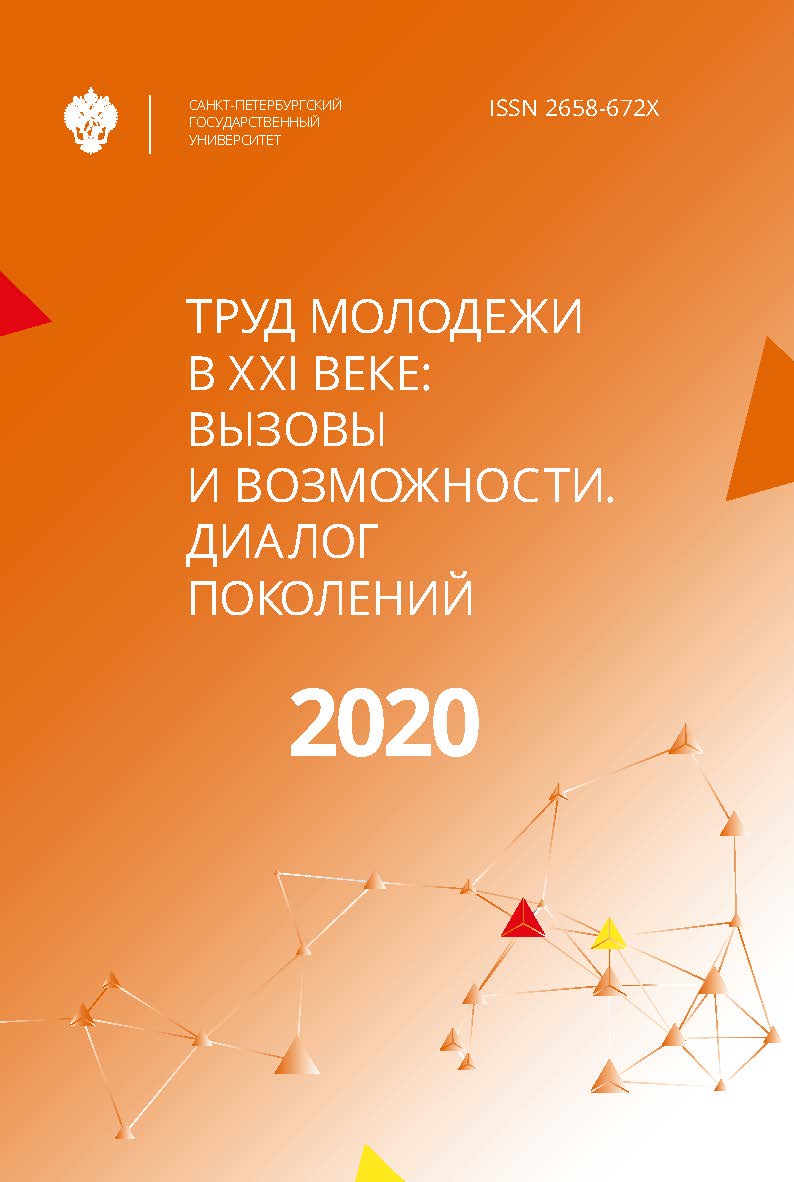 САНКТ-ПЕТЕРБУРГСКИЙ ГОСУДАРСТВЕННЫЙ УНИВЕРСИТЕТ

ISSN 2658-672X

ТРУД МОЛОДЕЖИ В XXI ВЕКЕ: ВЫЗОВЫ И ВОЗМОЖНОСТИ. ДИАЛОГ ПОКОЛЕНИЙ

2020